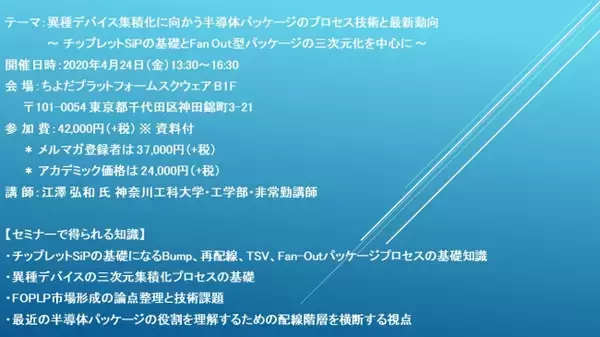 テーマ：異種デバイス集積化に向かう半導体パッケージのプロセス技術と最新動向
～ チップレットSiPの基礎とFan Out型パッケージの三次元化を中心に ～
開催日時：2020年4月24日（金）13:30～16:30
会 場：ちよだプラットフォームスクウェア B1F
〒101-0054 東京都千代田区神田錦町3-21
参 加 費：42,000円（+税） ※ 資料付
＊ メルマガ登録者は 37,000円（+税）
＊ アカデミック価格は 24,000円（+税）
講 師：江澤 弘和 氏 神奈川工科大学・工学部・非常勤講師

【セミナーで得られる知識】
・チップレットSiPの基礎になるBump、再配線、TSV、Fan-Outパッケージプロセスの基礎知識
・異種デバイスの三次元集積化プロセスの基礎
・FOPLP市場形成の論点整理と技術課題
・最近の半導体パッケージの役割を理解するための配線階層を横断する視点